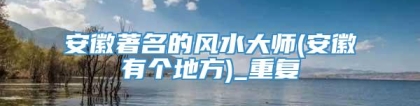 安徽著名的风水大师(安徽有个地方)_重复